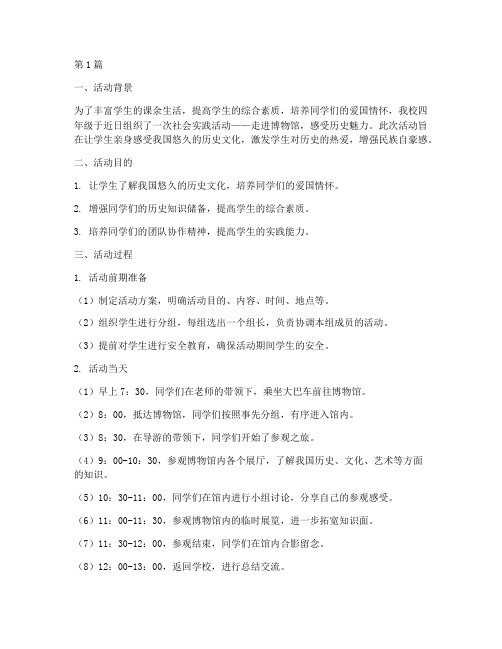 第1篇

一、活动背景

为了丰富学生的课余生活，提高学生的综合素质，培养同学们的爱国情怀，我校四年级于近日组织了一次社会实践活动——走进博物馆，感受历史魅力。此次活动旨在让学生亲身感受我国悠久的历史文化，激发学生对历史的热爱，增强民族自豪感。

二、活动目的

1. 让学生了解我国悠久的历史文化，培养同学们的爱国情怀。

2. 增强同学们的历史知识储备，提高学生的综合素质。

3. 培养同学们的团队协作精神，提高学生的实践能力。

三、活动过程

1. 活动前期准备

（1）制定活动方案，明确活动目的、内容、时间、地点等。

（2）组织学生进行分组，每组选出一个组长，负责协调本组成员的活动。

（3）提前对学生进行安全教育，确保活动期间学生的安全。

2. 活动当天

（1）早上7：30，同学们在老师的带领下，乘坐大巴车前往博物馆。

（2）8：00，抵达博物馆，同学们按照事先分组，有序进入馆内。

（3）8：30，在导游的带领下，同学们开始了参观之旅。

（4）9：00-10：30，参观博物馆内各个展厅，了解我国历史、文化、艺术等方面的知识。

（5）10：30-11：00，同学们在馆内进行小组讨论，分享自己的参观感受。

（6）11：00-11：30，参观博物馆内的临时展览，进一步拓宽知识面。

（7）11：30-12：00，参观结束，同学们在馆内合影留念。

（8）12：00-13：00，返回学校，进行总结交流。